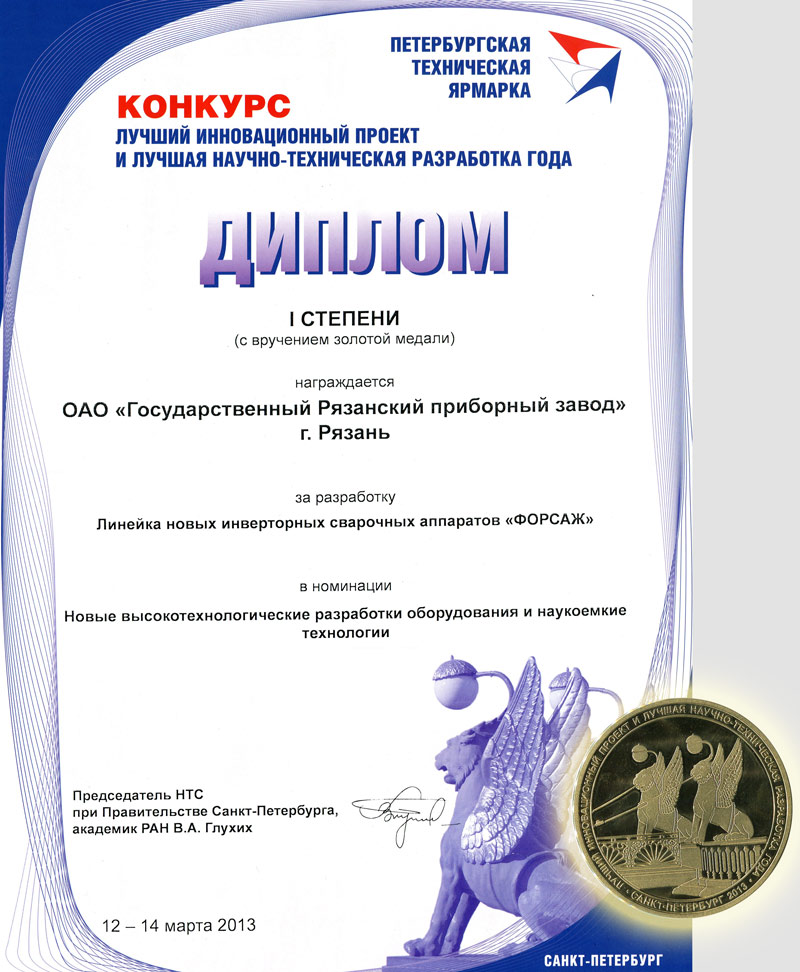 ПЕТЕРБУРГСКАЯ
ТЕХНИЧЕСКАЯ
ЯРМАРКА

КОНКУРС
ЛУЧШИЙ ИННОВАЦИОННЫЙ ПРОЕКТ
И ЛУЧШАЯ НАУЧНО-ТЕХНИЧЕСКАЯ РАЗРАБОТКА ГОДА

ДИПЛОМ

I СТЕПЕНИ
(с вручением золотой медали)

награждается
ОАО «Государственный Рязанский приборный завод»
г. Рязань

за разработку
Линейка новых инверторных сварочных аппаратов «ФОРСАЖ»

в номинации
Новые высокотехнологические разработки оборудования и наукоемкие технологии

Председатель НТС
при Правительстве Санкт-Петербурга,
академик РАН В.А. Глухих

12 – 14 марта 2013

ЛУЧШИЙ ИННОВАЦИОННЫЙ ПРОЕКТ И ЛУЧШАЯ НАУЧНО-ТЕХНИЧЕСКАЯ РАЗРАБОТКА ГОДА
САНКТ-ПЕТЕРБУРГ 2013

САНКТ-ПЕТЕРБУРГ